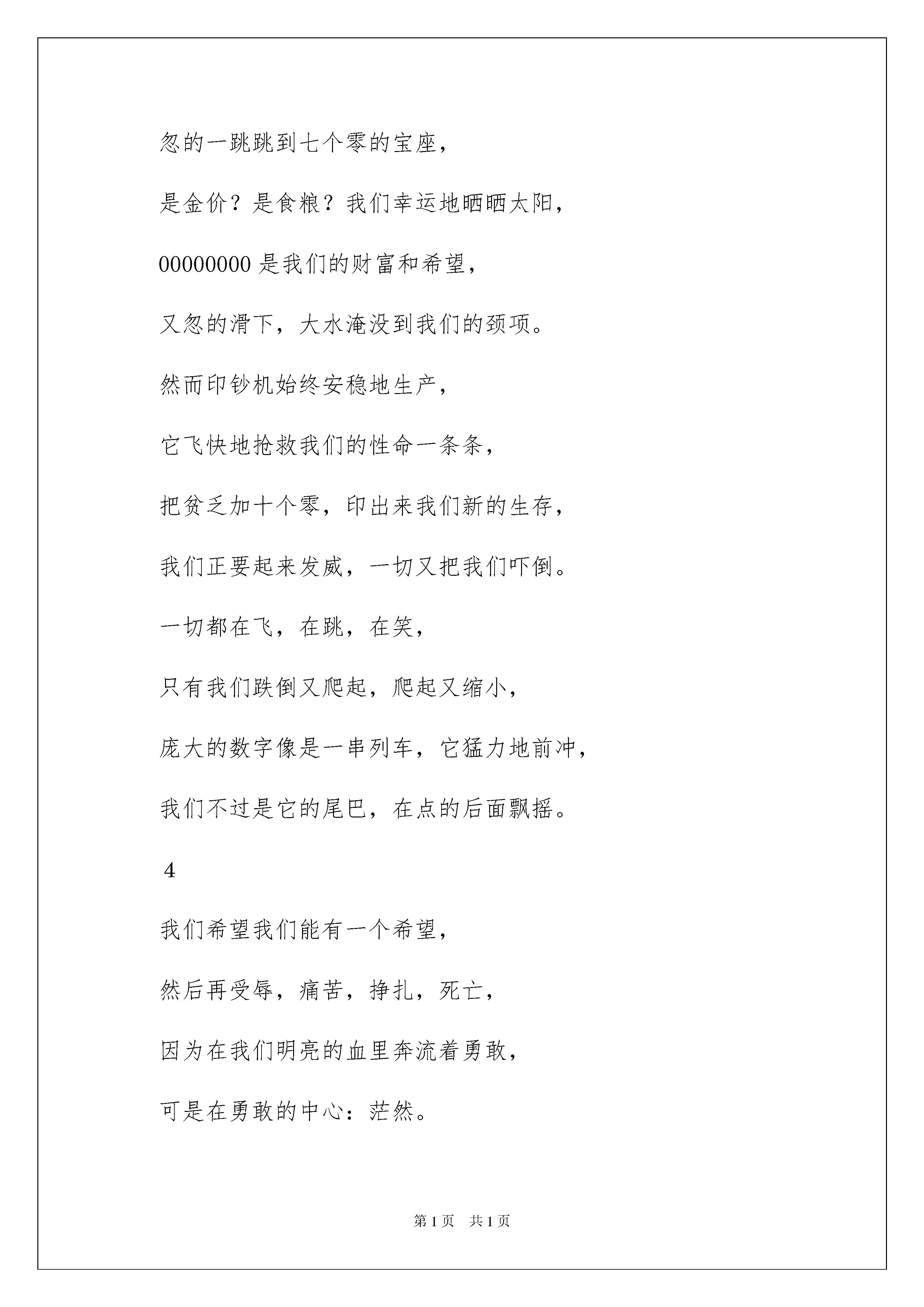 忽的一跳跳到七个零的宝座，

是金价？是食粮？我们幸运地晒晒太阳，

00000000 是我们的财富和希望，

又忽的滑下，大水淹没到我们的颈项。

然而印钞机始终安稳地生产，

它飞快地抢救我们的性命一条条，

把贫乏加十个零，印出来我们新的生存，

我们正要起来发威，一切又把我们吓倒。

一切都在飞，在跳，在笑，

只有我们跌倒又爬起，爬起又缩小，

庞大的数字像是一串列车，它猛力地前冲，

我们不过是它的尾巴，在点的后面飘摇。

4

我们希望我们能有一个希望，

然后再受辱，痛苦，挣扎，死亡，

因为在我们明亮的血里奔流着勇敢，

可是在勇敢的中心：茫然。

第 1 页 共 1 页